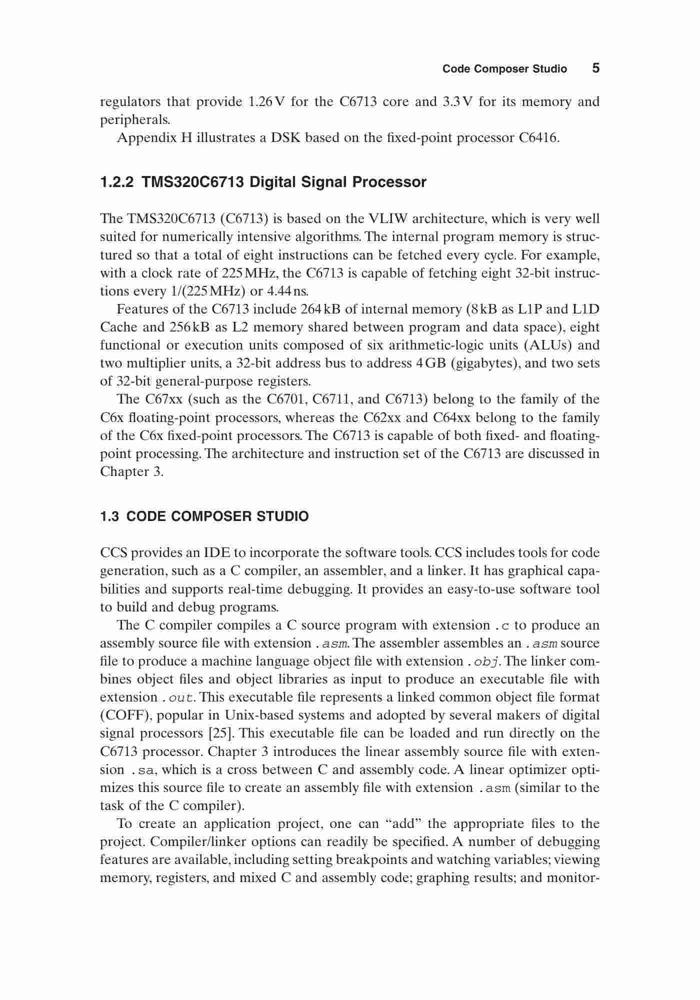 Code Composer Studio 5

regulators that provide 1.26V for the C6713 core and 3.3V for its memory and peripherals.

Appendix H illustrates a DSK based on the fixed-point processor C6416.

1.2.2 TMS320C6713 Digital Signal Processor

The TMS320C6713 (C6713) is based on the VLIW architecture, which is very well suited for numerically intensive algorithms. The internal program memory is structured so that a total of eight instructions can be fetched every cycle. For example, with a clock rate of 225MHz, the C6713 is capable of fetching eight 32-bit instructions every 1/(225MHz) or 4.44ns.

Features of the C6713 include 264kB of internal memory (8kB as L1P and L1D Cache and 256kB as L2 memory shared between program and data space), eight functional or execution units composed of six arithmetic-logic units (ALUs) and two multiplier units, a 32-bit address bus to address 4GB (gigabytes), and two sets of 32-bit general-purpose registers.

The C67xx (such as the C6701, C6711, and C6713) belong to the family of the C6x floating-point processors, whereas the C62xx and C64xx belong to the family of the C6x fixed-point processors. The C6713 is capable of both fixed- and floating-point processing. The architecture and instruction set of the C6713 are discussed in Chapter 3.

1.3 CODE COMPOSER STUDIO

CCS provides an IDE to incorporate the software tools. CCS includes tools for code generation, such as a C compiler, an assembler, and a linker. It has graphical capabilities and supports real-time debugging. It provides an easy-to-use software tool to build and debug programs.

The C compiler compiles a C source program with extension .c to produce an assembly source file with extension .asm. The assembler assembles an .asm source file to produce a machine language object file with extension .obj. The linker combines object files and object libraries as input to produce an executable file with extension .out. This executable file represents a linked common object file format (COFF), popular in Unix-based systems and adopted by several makers of digital signal processors [25]. This executable file can be loaded and run directly on the C6713 processor. Chapter 3 introduces the linear assembly source file with extension .sa, which is a cross between C and assembly code. A linear optimizer optimizes this source file to create an assembly file with extension .asm (similar to the task of the C compiler).

To create an application project, one can "add" the appropriate files to the project. Compiler/linker options can readily be specified. A number of debugging features are available, including setting breakpoints and watching variables; viewing memory, registers, and mixed C and assembly code; graphing results; and monitor-